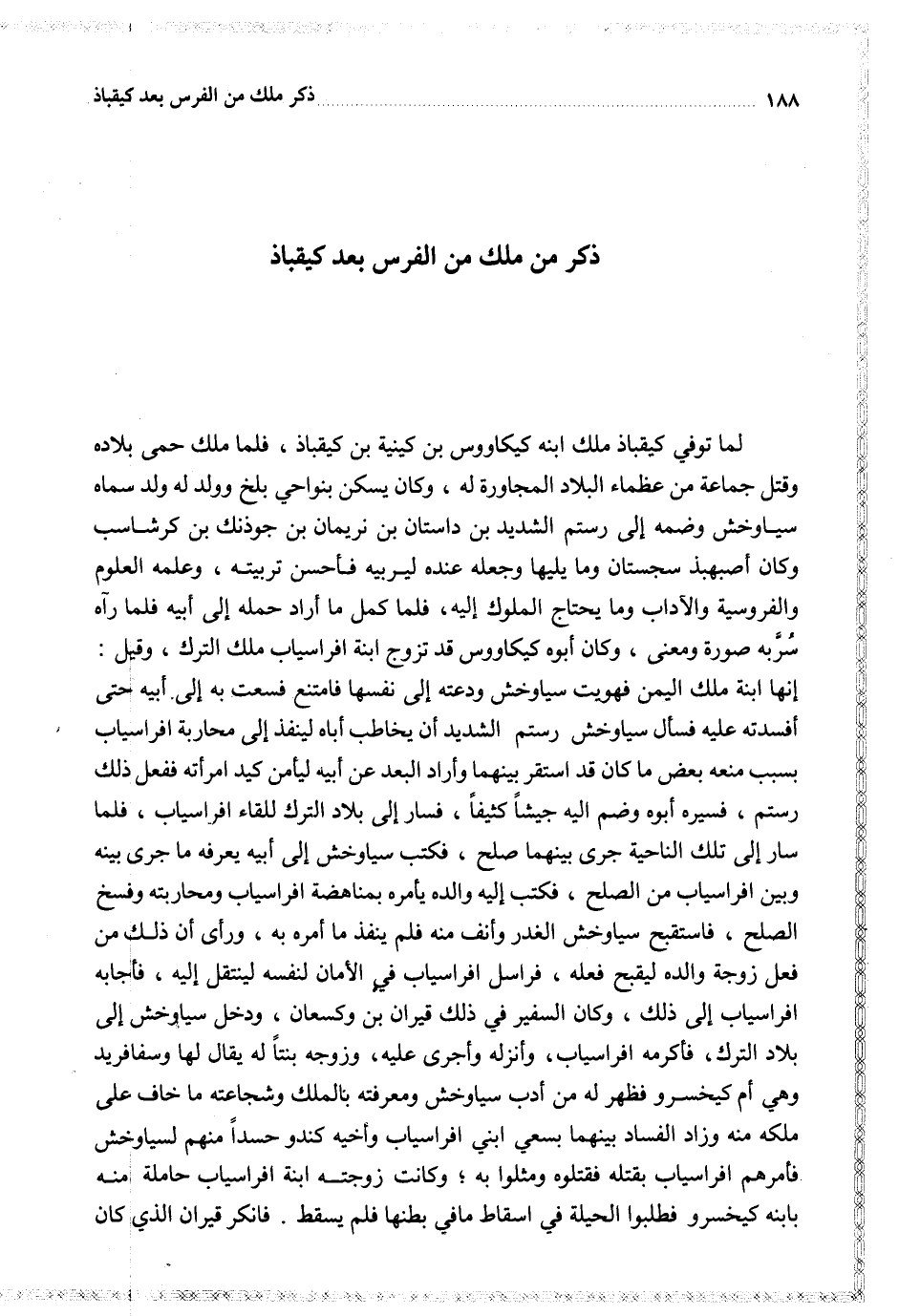 ١٨٨ ذكر ملك من الفرس بعد كيقباذ

ذكر من ملك من الفرس بعد كيقباذ

لما توفي كيقباذ ملك ابنه كيكاووس بن كينية بن كيقباذ ، فلما ملك حمى بلاده وقتل جماعة من عظماء البلاد المجاورة له ، وكان يسكن بنواحي بلخ وولد له ولد سماه سياوخش وضمه إلى رستم الشديد بن داستان بن نريمان بن جوذنك بن كرشاسب وكان أصبهبذ سجستان وما يليها وجعله عنده ليربيه فأحسن تربيته ، وعلمه العلوم والفروسية والآداب وما يحتاج الملوك إليه، فلما كمل ما أراد حمله إلى أبيه فلما رآه سُرَّبه صورة ومعنى ، وكان أبوه كيكاووس قد تزوج ابنة افراسياب ملك الترك ، وقيل : إنها ابنة ملك اليمن فهويت سياوخش ودعته إلى نفسها فامتنع فسعت به إلى أبيه حتى أفسدته عليه فسأل سياوخش رستم الشديد أن يخاطب أباه لينفذ إلى محاربة افراسياب بسبب منعه بعض ما كان قد استقر بينهما وأراد البعد عن أبيه ليأمن كيد امرأته ففعل ذلك رستم ، فسيره أبوه وضم اليه جيشاً كثيفاً ، فسار إلى بلاد الترك للقاء افراسياب ، فلما سار إلى تلك الناحية جرى بينهما صلح ، فكتب سياوخش إلى أبيه يعرفه ما جرى بينه وبين افراسياب من الصلح ، فكتب إليه والده يأمره بمناهضة افراسياب ومحاربته وفسخ الصلح ، فاستقبح سياوخش الغدر وأنف منه فلم ينفذ ما أمره به ، ورأى أن ذلك من فعل زوجة والده ليقبح فعله ، فراسل افراسياب في الأمان لنفسه لينتقل إليه ، فأجابه افراسياب إلى ذلك ، وكان السفير في ذلك قيران بن وكسعان ، ودخل سياوخش إلى بلاد الترك، فأكرمه افراسياب، وأنزله وأجرى عليه، وزوجه بنتاً له يقال لها وسفافريد وهي أم كيخسرو فظهر له من أدب سياوخش ومعرفته بالملك وشجاعته ما خاف على ملكه منه وزاد الفساد بينهما بسعي ابني افراسياب وأخيه كندو حسداً منهم لسياوخش فأمرهم افراسياب بقتله فقتلوه ومثلوا به ؛ وكانت زوجته ابنة افراسياب حاملة منه بابنه كيخسرو فطلبوا الحيلة في اسقاط مافي بطنها فلم يسقط . فانكر قيران الذي كان